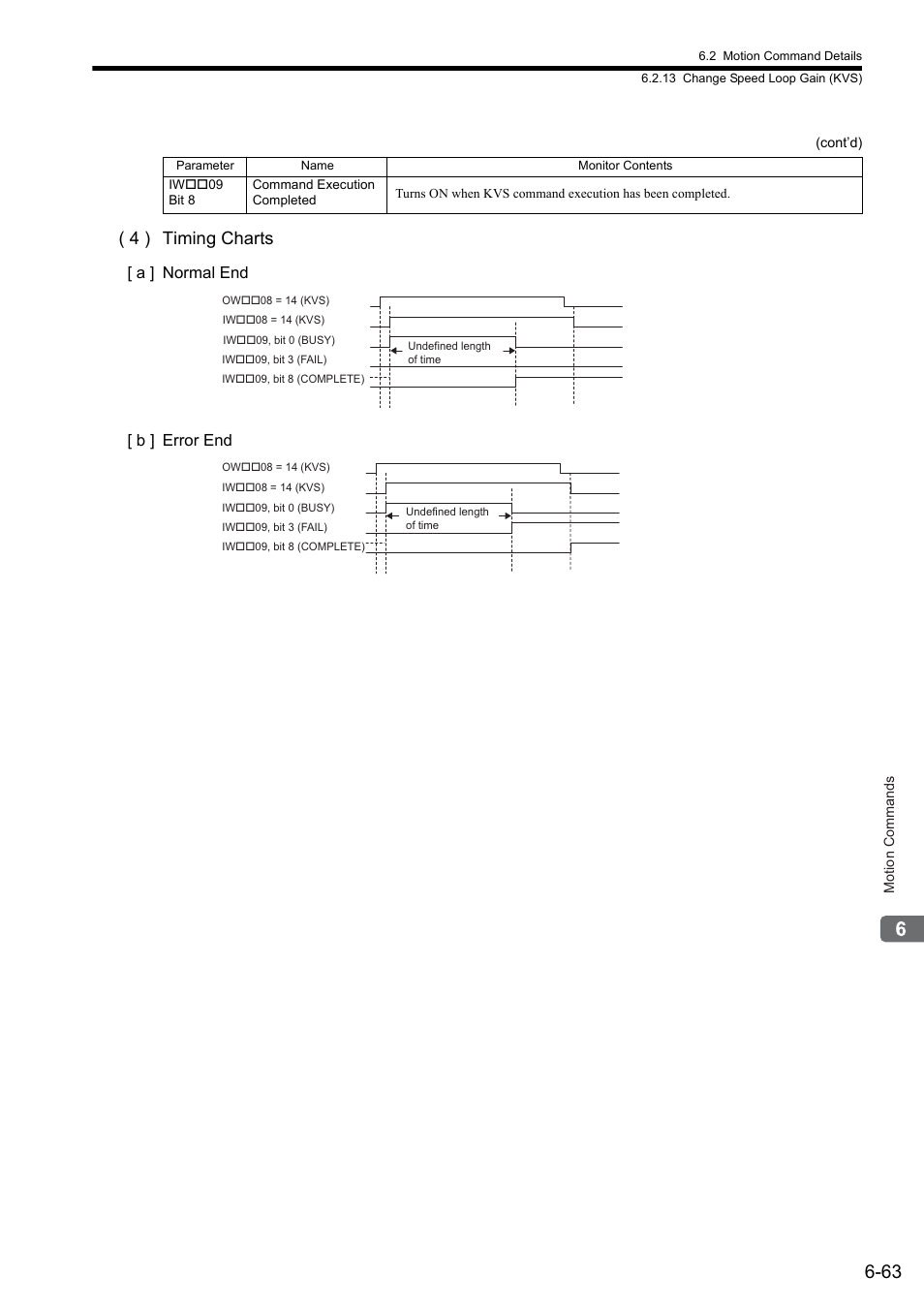 6.2 Motion Command Details
6.2.13 Change Speed Loop Gain (KVS)

(cont'd)

| Parameter | Name | Monitor Contents |
|---|---|---|
| IW□□09 Bit 8 | Command Execution Completed | Turns ON when KVS command execution has been completed. |

( 4 ) Timing Charts

[ a ] Normal End

OW□□08 = 14 (KVS)
IW□□08 = 14 (KVS)
IW□□09, bit 0 (BUSY)
IW□□09, bit 3 (FAIL)
IW□□09, bit 8 (COMPLETE)
Undefined length of time

[ b ] Error End

OW□□08 = 14 (KVS)
IW□□08 = 14 (KVS)
IW□□09, bit 0 (BUSY)
IW□□09, bit 3 (FAIL)
IW□□09, bit 8 (COMPLETE)
Undefined length of time

Motion Commands

6

6-63